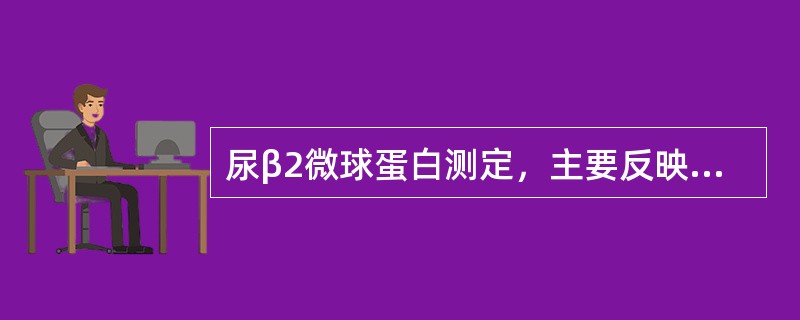 尿β2微球蛋白测定，主要反映...